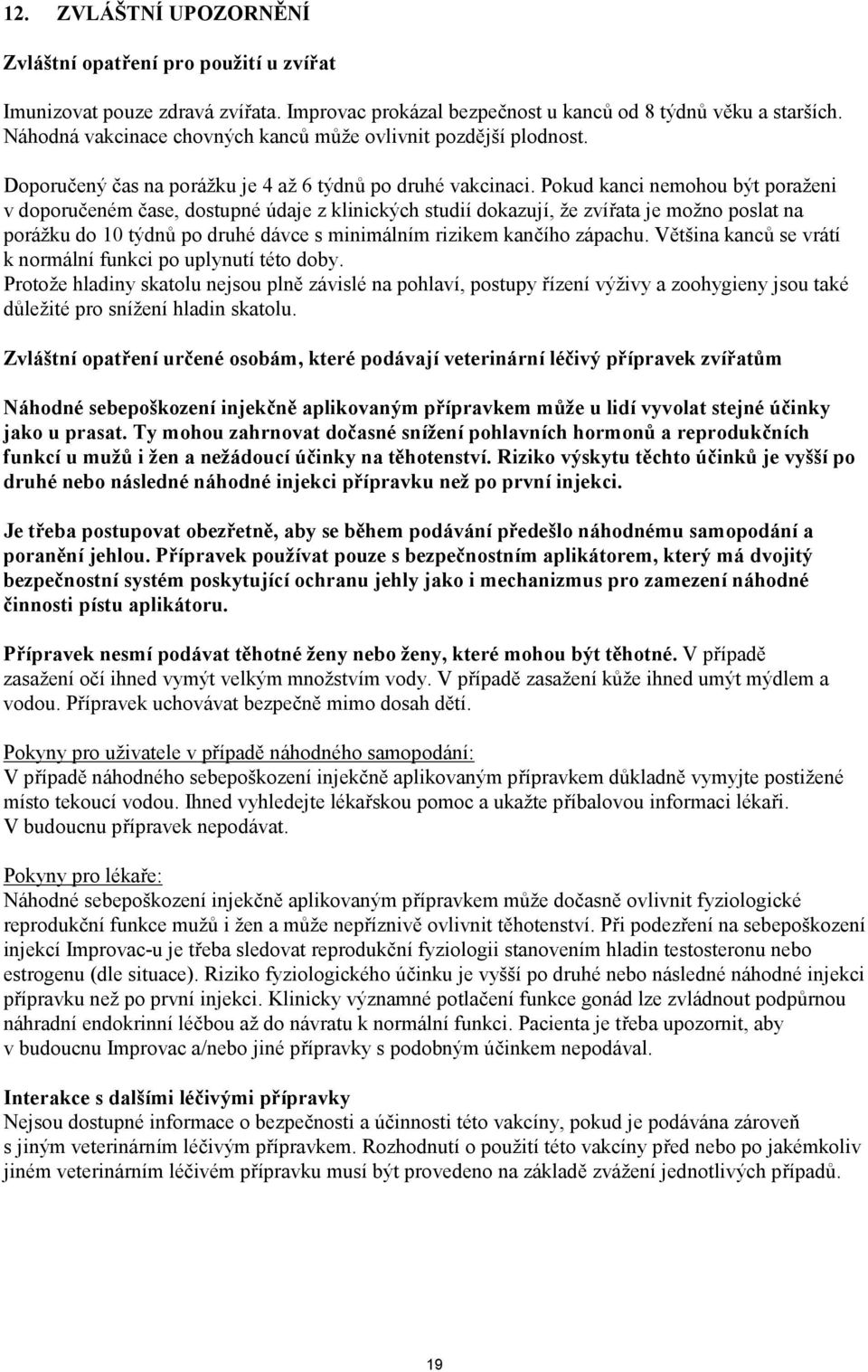 12. ZVLÁŠTNÍ UPOZORNĚNÍ

Zvláštní opatření pro použití u zvířat

Imunizovat pouze zdravá zvířata. Improvac prokázal bezpečnost u kanců od 8 týdnů věku a starších. Náhodná vakcinace chovných kanců může ovlivnit pozdější plodnost.

Doporučený čas na porážku je 4 až 6 týdnů po druhé vakcinaci. Pokud kanci nemohou být poraženi v doporučeném čase, dostupné údaje z klinických studií dokazují, že zvířata je možno poslat na porážku do 10 týdnů po druhé dávce s minimálním rizikem kančího zápachu. Většina kanců se vrátí k normální funkci po uplynutí této doby.
Protože hladiny skatolu nejsou plně závislé na pohlaví, postupy řízení výživy a zoohygieny jsou také důležité pro snížení hladin skatolu.

Zvláštní opatření určené osobám, které podávají veterinární léčivý přípravek zvířatům

Náhodné sebepoškození injekčně aplikovaným přípravkem může u lidí vyvolat stejné účinky jako u prasat. Ty mohou zahrnovat dočasné snížení pohlavních hormonů a reprodukčních funkcí u mužů i žen a nežádoucí účinky na těhotenství. Riziko výskytu těchto účinků je vyšší po druhé nebo následné náhodné injekci přípravku než po první injekci.

Je třeba postupovat obezřetně, aby se během podávání předešlo náhodnému samopodání a poranění jehlou. Přípravek používat pouze s bezpečnostním aplikátorem, který má dvojitý bezpečnostní systém poskytující ochranu jehly jako i mechanizmus pro zamezení náhodné činnosti pístu aplikátoru.

Přípravek nesmí podávat těhotné ženy nebo ženy, které mohou být těhotné. V případě zasažení očí ihned vymýt velkým množstvím vody. V případě zasažení kůže ihned umýt mýdlem a vodou. Přípravek uchovávat bezpečně mimo dosah dětí.

Pokyny pro uživatele v případě náhodného samopodání:
V případě náhodného sebepoškození injekčně aplikovaným přípravkem důkladně vymyjte postižené místo tekoucí vodou. Ihned vyhledejte lékařskou pomoc a ukažte příbalovou informaci lékaři.
V budoucnu přípravek nepodávat.

Pokyny pro lékaře:
Náhodné sebepoškození injekčně aplikovaným přípravkem může dočasně ovlivnit fyziologické reprodukční funkce mužů i žen a může nepříznivě ovlivnit těhotenství. Při podezření na sebepoškození injekcí Improvac-u je třeba sledovat reprodukční fyziologii stanovením hladin testosteronu nebo estrogenu (dle situace). Riziko fyziologického účinku je vyšší po druhé nebo následné náhodné injekci přípravku než po první injekci. Klinicky významné potlačení funkce gonád lze zvládnout podpůrnou náhradní endokrinní léčbou až do návratu k normální funkci. Pacienta je třeba upozornit, aby v budoucnu Improvac a/nebo jiné přípravky s podobným účinkem nepodával.

Interakce s dalšími léčivými přípravky
Nejsou dostupné informace o bezpečnosti a účinnosti této vakcíny, pokud je podávána zároveň s jiným veterinárním léčivým přípravkem. Rozhodnutí o použití této vakcíny před nebo po jakémkoliv jiném veterinárním léčivém přípravku musí být provedeno na základě zvážení jednotlivých případů.

19